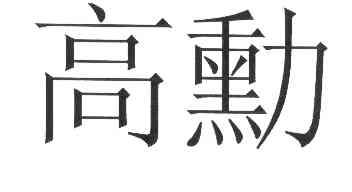 高勳